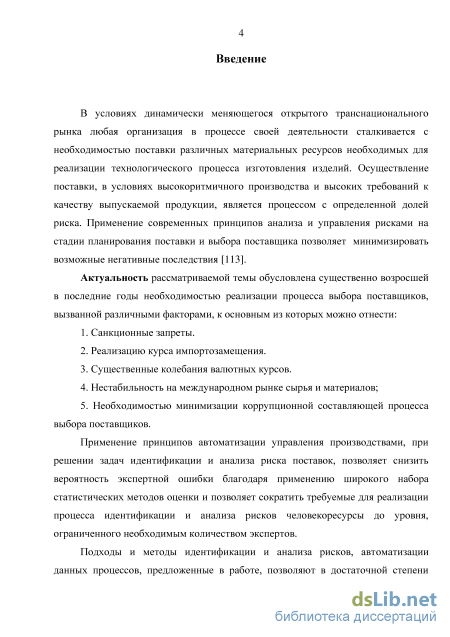 4

Введение

В условиях динамически меняющегося открытого транснационального рынка любая организация в процессе своей деятельности сталкивается с необходимостью поставки различных материальных ресурсов необходимых для реализации технологического процесса изготовления изделий. Осуществление поставки, в условиях высокоритмичного производства и высоких требований к качеству выпускаемой продукции, является процессом с определенной долей риска. Применение современных принципов анализа и управления рисками на стадии планирования поставки и выбора поставщика позволяет минимизировать возможные негативные последствия [113].

Актуальность рассматриваемой темы обусловлена существенно возросшей в последние годы необходимостью реализации процесса выбора поставщиков, вызванной различными факторами, к основным из которых можно отнести:

1. Санкционные запреты.

2. Реализацию курса импортозамещения.

3. Существенные колебания валютных курсов.

4. Нестабильность на международном рынке сырья и материалов;

5. Необходимостью минимизации коррупционной составляющей процесса выбора поставщиков.

Применение принципов автоматизации управления производствами, при решении задач идентификации и анализа риска поставок, позволяет снизить вероятность экспертной ошибки благодаря применению широкого набора статистических методов оценки и позволяет сократить требуемые для реализации процесса идентификации и анализа рисков человекоресурсы до уровня, ограниченного необходимым количеством экспертов.

Подходы и методы идентификации и анализа рисков, автоматизации данных процессов, предложенные в работе, позволяют в достаточной степени

dsLib.net
библиотека диссертаций